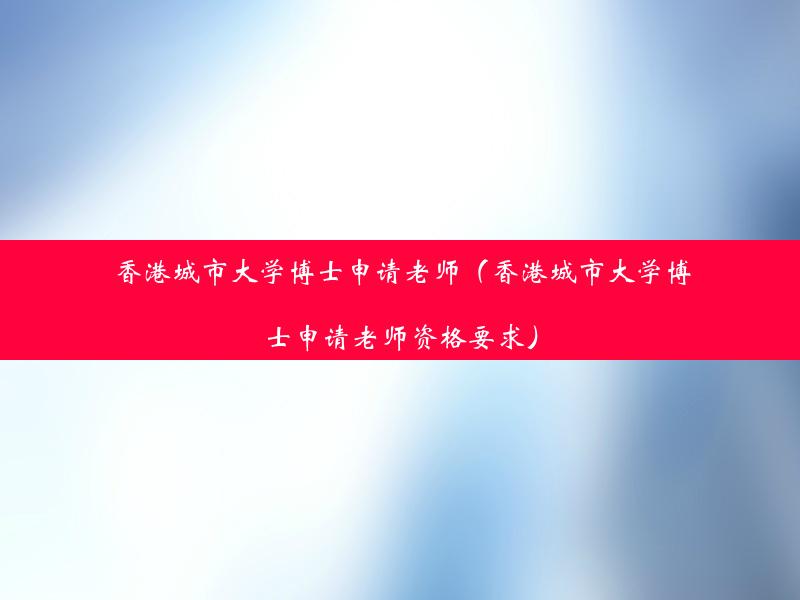 香港城市大学博士申请老师（香港城市大学博士申请老师资格要求）